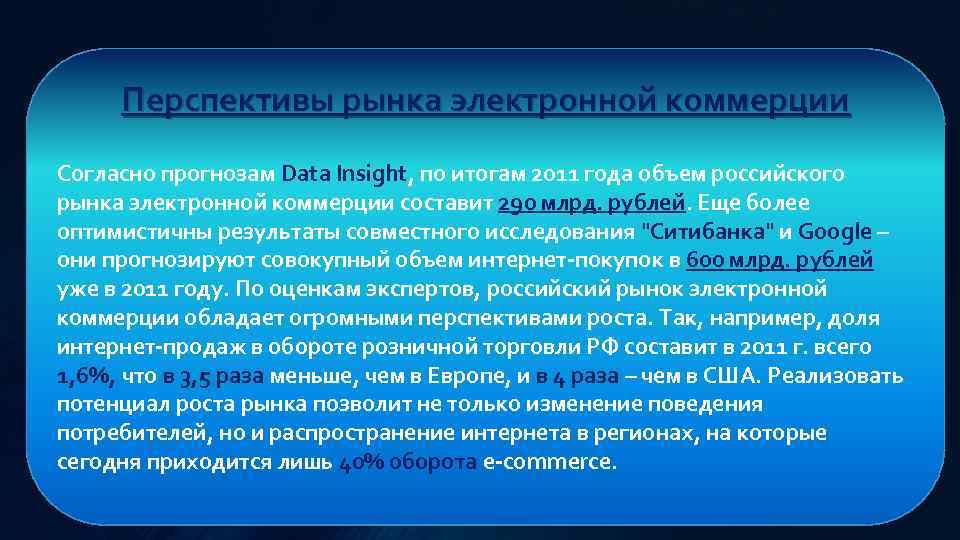 Перспективы рынка электронной коммерции

Согласно прогнозам Data Insight, по итогам 2011 года объем российского рынка электронной коммерции составит 290 млрд. рублей. Еще более оптимистичны результаты совместного исследования "Ситибанка" и Google – они прогнозируют совокупный объем интернет-покупок в 600 млрд. рублей уже в 2011 году. По оценкам экспертов, российский рынок электронной коммерции обладает огромными перспективами роста. Так, например, доля интернет-продаж в обороте розничной торговли РФ составит в 2011 г. всего 1,6%, что в 3,5 раза меньше, чем в Европе, и в 4 раза – чем в США. Реализовать потенциал роста рынка позволит не только изменение поведения потребителей, но и распространение интернета в регионах, на которые сегодня приходится лишь 40% оборота e-commerce.